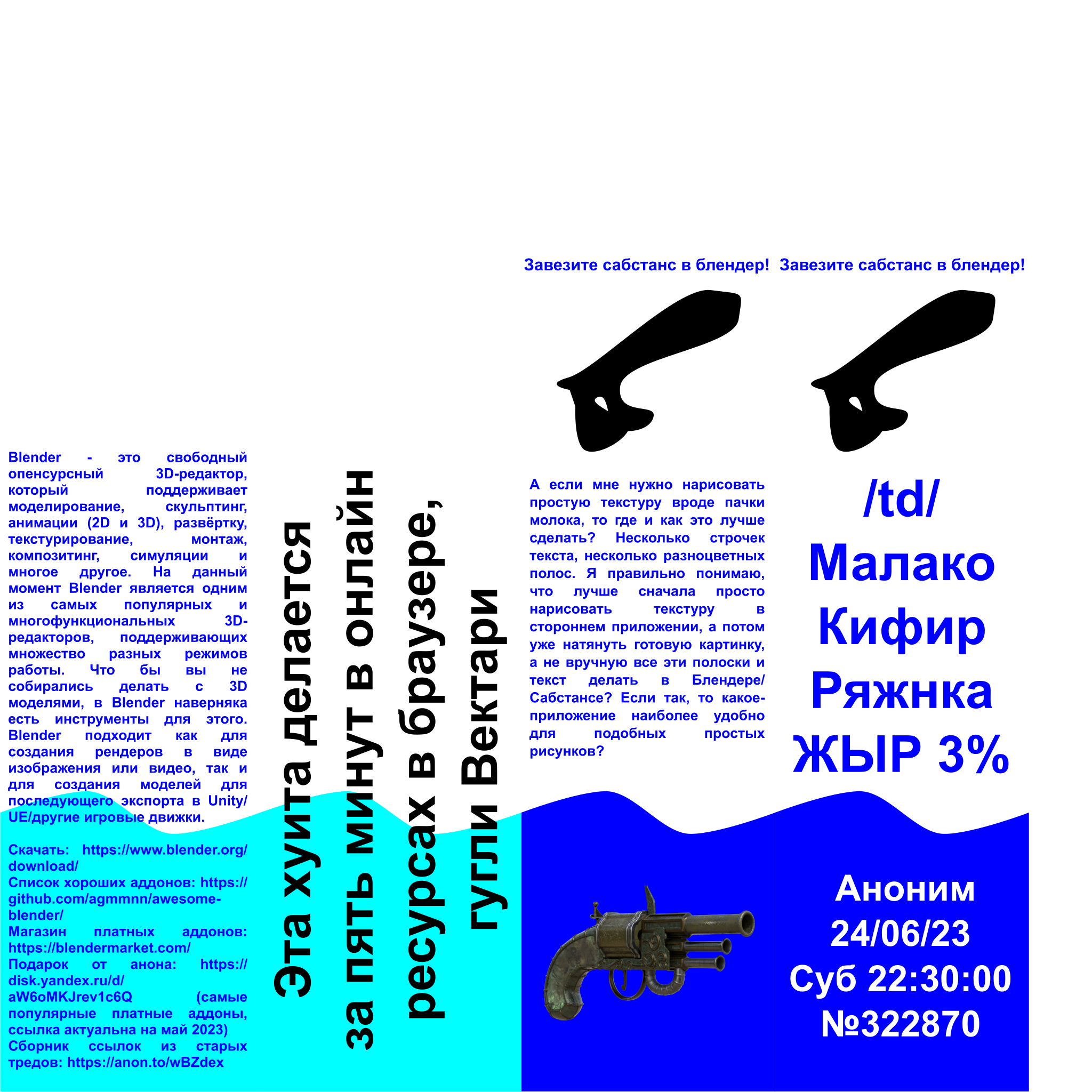 Blender - это свободный опенсурсный 3D-редактор, который поддерживает моделирование, скульптинг, анимации (2D и 3D), развёртку, текстурирование, монтаж, композитинг, симуляции и многое другое. На данный момент Blender является одним из самых популярных и многофункциональных 3D-редакторов, поддерживающих множество разных режимов работы. Что бы вы не собирались делать с 3D моделями, в Blender наверняка есть инструменты для этого. Blender подходит как для создания рендеров в виде изображения или видео, так и для создания моделей для последующего экспорта в Unity/UE/другие игровые движки.

Скачать: https://www.blender.org/download/
Список хороших аддонов: https://github.com/agmmnn/awesome-blender/
Магазин платных аддонов: https://blendermarket.com/
Подарок от анона: https://disk.yandex.ru/d/aW6oMKJrev1c6Q (самые популярные платные аддоны, ссылка актуальна на май 2023)
Сборник ссылок из старых тредов: https://anon.to/wBZdex

Эта хуита делается за пять минут в онлайн ресурсах в браузере, гугли Вектари

Завезите сабстанс в блендер!

А если мне нужно нарисовать простую текстуру вроде пачки молока, то где и как это лучше сделать? Несколько строчек текста, несколько разноцветных полос. Я правильно понимаю, что лучше сначала просто нарисовать текстуру в стороннем приложении, а потом уже натянуть готовую картинку, а не вручную все эти полоски и текст делать в Блендере/Сабстансе? Если так, то какое-приложение наиболее удобно для подобных простых рисунков?

Завезите сабстанс в блендер!

/td/
Малако
Кифир
Ряжнка
ЖЫР 3%

Аноним
24/06/23
Суб 22:30:00
№322870